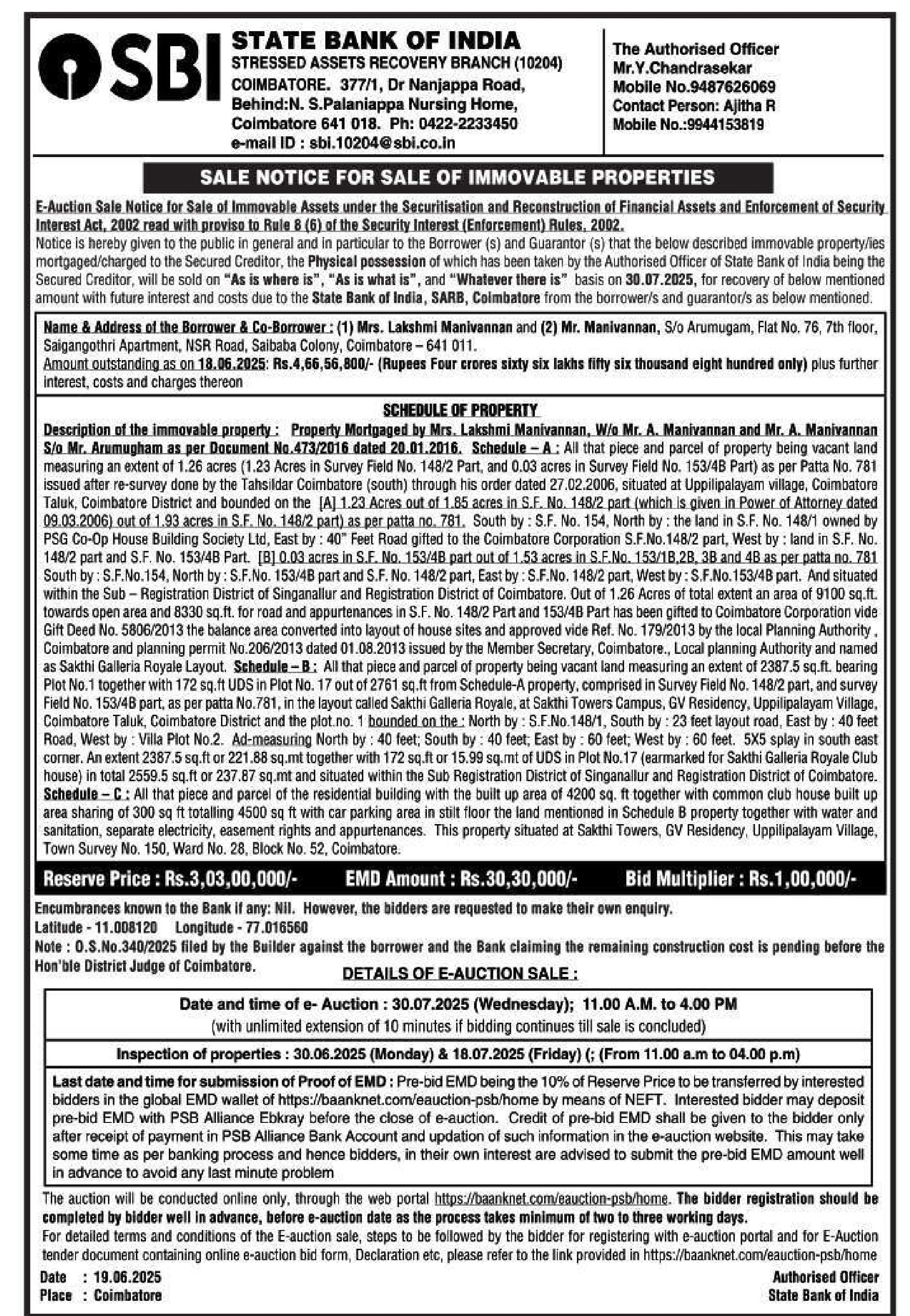 SBI

STATE BANK OF INDIA
STRESSED ASSETS RECOVERY BRANCH (10204)
COIMBATORE. 377/1, Dr Nanjappa Road, Behind:N. S.Palaniappa Nursing Home, Coimbatore 641 018. Ph: 0422-2233450
e-mail ID : sbi.10204@sbi.co.in

The Authorised Officer
Mr.Y.Chandrasekar
Mobile No.9487626069
Contact Person: Ajitha R
Mobile No.:9944153819

SALE NOTICE FOR SALE OF IMMOVABLE PROPERTIES

E-Auction Sale Notice for Sale of Immovable Assets under the Securitisation and Reconstruction of Financial Assets and Enforcement of Security Interest Act, 2002 read with proviso to Rule 8 (6) of the Security Interest (Enforcement) Rules, 2002.
Notice is hereby given to the public in general and in particular to the Borrower (s) and Guarantor (s) that the below described immovable property/ies mortgaged/charged to the Secured Creditor, the Physical possession of which has been taken by the Authorised Officer of State Bank of India being the Secured Creditor, will be sold on "As is where is", "As is what is", and "Whatever there is" basis on 30.07.2025, for recovery of below mentioned amount with future interest and costs due to the State Bank of India, SARB, Coimbatore from the borrower/s and guarantor/s as below mentioned.

Name & Address of the Borrower & Co-Borrower : (1) Mrs. Lakshmi Manivannan and (2) Mr. Manivannan, S/o Arumugam, Flat No. 76, 7th floor, Saigangothri Apartment, NSR Road, Saibaba Colony, Coimbatore – 641 011.
Amount outstanding as on 18.06.2025: Rs.4,66,56,800/- (Rupees Four crores sixty six lakhs fifty six thousand eight hundred only) plus further interest, costs and charges thereon

SCHEDULE OF PROPERTY
Description of the immovable property : Property Mortgaged by Mrs. Lakshmi Manivannan, W/o Mr. A. Manivannan and Mr. A. Manivannan S/o Mr. Arumugham as per Document No.473/2016 dated 20.01.2016. Schedule – A : All that piece and parcel of property being vacant land measuring an extent of 1.26 acres (1.23 Acres in Survey Field No. 148/2 Part, and 0.03 acres in Survey Field No. 153/4B Part) as per Patta No. 781 issued after re-survey done by the Tahsildar Coimbatore (south) through his order dated 27.02.2006, situated at Uppilipalayam village, Coimbatore Taluk, Coimbatore District and bounded on the [A] 1.23 Acres out of 1.85 acres in S.F. No. 148/2 part (which is given in Power of Attorney dated 09.03.2006) out of 1.93 acres in S.F. No. 148/2 part) as per patta no. 781. South by : S.F. No. 154, North by : the land in S.F. No. 148/1 owned by PSG Co-Op House Building Society Ltd, East by : 40" Feet Road gifted to the Coimbatore Corporation S.F.No.148/2 part, West by : land in S.F. No. 148/2 part and S.F. No. 153/4B Part. [B] 0.03 acres in S.F. No. 153/4B part out of 1.53 acres in S.F.No. 153/1B,2B, 3B and 4B as per patta no. 781 South by : S.F.No.154, North by : S.F.No. 153/4B part and S.F. No. 148/2 part, East by : S.F.No. 148/2 part, West by : S.F.No.153/4B part. And situated within the Sub – Registration District of Singanallur and Registration District of Coimbatore. Out of 1.26 Acres of total extent an area of 9100 sq.ft. towards open area and 8330 sq.ft. for road and appurtenances in S.F. No. 148/2 Part and 153/4B Part has been gifted to Coimbatore Corporation vide Gift Deed No. 5806/2013 the balance area converted into layout of house sites and approved vide Ref. No. 179/2013 by the local Planning Authority , Coimbatore and planning permit No.206/2013 dated 01.08.2013 issued by the Member Secretary, Coimbatore., Local planning Authority and named as Sakthi Galleria Royale Layout. Schedule – B : All that piece and parcel of property being vacant land measuring an extent of 2387.5 sq.ft. bearing Plot No.1 together with 172 sq.ft UDS in Plot No. 17 out of 2761 sq.ft from Schedule-A property, comprised in Survey Field No. 148/2 part, and survey Field No. 153/4B part, as per patta No.781, in the layout called Sakthi Galleria Royale, at Sakthi Towers Campus, GV Residency, Uppilipalayam Village, Coimbatore Taluk, Coimbatore District and the plot.no. 1 bounded on the : North by : S.F.No.148/1, South by : 23 feet layout road, East by : 40 feet Road, West by : Villa Plot No.2. Ad-measuring North by : 40 feet; South by : 40 feet; East by : 60 feet; West by : 60 feet. 5X5 splay in south east corner. An extent 2387.5 sq.ft or 221.88 sq.mt together with 172 sq.ft or 15.99 sq.mt of UDS in Plot No.17 (earmarked for Sakthi Galleria Royale Club house) in total 2559.5 sq.ft or 237.87 sq.mt and situated within the Sub Registration District of Singanallur and Registration District of Coimbatore. Schedule – C : All that piece and parcel of the residential building with the built up area of 4200 sq. ft together with common club house built up area sharing of 300 sq ft totalling 4500 sq ft with car parking area in stilt floor the land mentioned in Schedule B property together with water and sanitation, separate electricity, easement rights and appurtenances. This property situated at Sakthi Towers, GV Residency, Uppilipalayam Village, Town Survey No. 150, Ward No. 28, Block No. 52, Coimbatore.

Reserve Price : Rs.3,03,00,000/- EMD Amount : Rs.30,30,000/- Bid Multiplier : Rs.1,00,000/-

Encumbrances known to the Bank if any: Nil. However, the bidders are requested to make their own enquiry.
Latitude - 11.008120 Longitude - 77.016560
Note : O.S.No.340/2025 filed by the Builder against the borrower and the Bank claiming the remaining construction cost is pending before the Hon'ble District Judge of Coimbatore.

DETAILS OF E-AUCTION SALE :

Date and time of e- Auction : 30.07.2025 (Wednesday); 11.00 A.M. to 4.00 PM
(with unlimited extension of 10 minutes if bidding continues till sale is concluded)

Inspection of properties : 30.06.2025 (Monday) & 18.07.2025 (Friday) (; (From 11.00 a.m to 04.00 p.m)

Last date and time for submission of Proof of EMD : Pre-bid EMD being the 10% of Reserve Price to be transferred by interested bidders in the global EMD wallet of https://baanknet.com/eauction-psb/home by means of NEFT. Interested bidder may deposit pre-bid EMD with PSB Alliance Ebkray before the close of e-auction. Credit of pre-bid EMD shall be given to the bidder only after receipt of payment in PSB Alliance Bank Account and updation of such information in the e-auction website. This may take some time as per banking process and hence bidders, in their own interest are advised to submit the pre-bid EMD amount well in advance to avoid any last minute problem

The auction will be conducted online only, through the web portal https://baanknet.com/eauction-psb/home. The bidder registration should be completed by bidder well in advance, before e-auction date as the process takes minimum of two to three working days.
For detailed terms and conditions of the E-auction sale, steps to be followed by the bidder for registering with e-auction portal and for E-Auction tender document containing online e-auction bid form, Declaration etc, please refer to the link provided in https://baanknet.com/eauction-psb/home

Date : 19.06.2025
Place : Coimbatore

Authorised Officer
State Bank of India